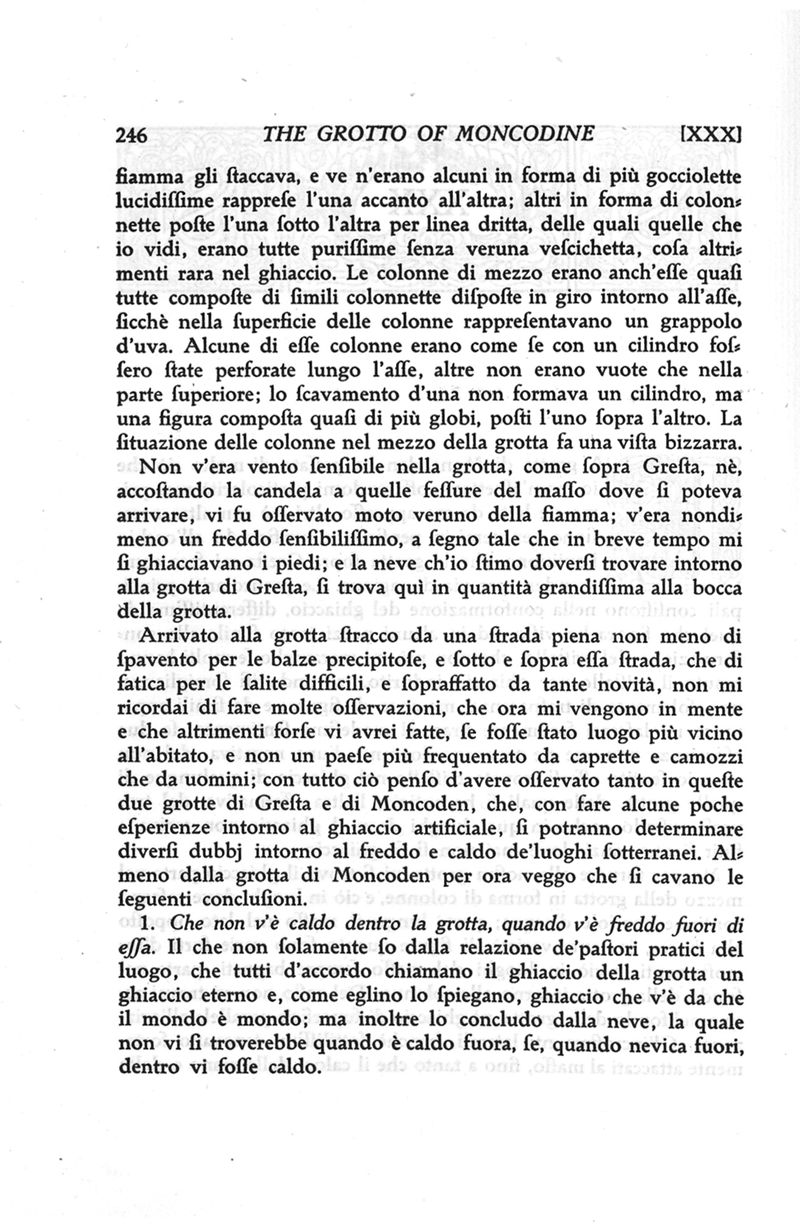 246 THE GROTTO OF MONCODINE [XXX]

fiamma gli ſtaccava, e ve n'erano alcuni in forma di più gocciolette lucidiſſime rappreſe l'una accanto all'altra; altri in forma di colonnette poſte l'una ſotto l'altra per linea dritta, delle quali quelle che io vidi, erano tutte puriſſime ſenza veruna veſcichetta, coſa altrimenti rara nel ghiaccio. Le colonne di mezzo erano anch'eſſe quaſi tutte composte di ſimili colonnette diſpoſte in giro intorno all'aſſe, ſicchè nella ſuperficie delle colonne rappreſentavano un grappolo d'uva. Alcune di eſſe colonne erano come ſe con un cilindro foſſero ſtate perforate lungo l'aſſe, altre non erano vuote che nella parte ſuperiore; lo ſcavamento d'una non formava un cilindro, ma una figura compoſta quaſi di più globi, poſti l'uno ſopra l'altro. La ſituazione delle colonne nel mezzo della grotta fa una viſta bizzarra.

Non v'era vento ſenſibile nella grotta, come ſopra Greſta, nè, accoſtando la candela a quelle feſſure del maſſo dove ſi poteva arrivare, vi fu oſſervato moto veruno della fiamma; v'era nondimeno un freddo ſenſibiliſſimo, a ſegno tale che in breve tempo mi ſi ghiacciavano i piedi; e la neve ch'io ſtimo doverſi trovare intorno alla grotta di Greſta, ſi trova quì in quantità grandiſſima alla bocca della grotta.

Arrivato alla grotta ſtracco da una ſtrada piena non meno di ſpavento per le balze precipitoſe, e ſotto e ſopra eſſa ſtrada, che di fatica per le ſalite difficili, e ſopraffatto da tante novità, non mi ricordai di fare molte oſſervazioni, che ora mi vengono in mente e che altrimenti forſe vi avrei fatte, ſe foſſe ſtato luogo più vicino all'abitato, e non un paeſe più frequentato da caprette e camozzi che da uomini; con tutto ciò penſo d'avere oſſervato tanto in queſte due grotte di Greſta e di Moncoden, che, con fare alcune poche eſperienze intorno al ghiaccio artificiale, ſi potranno determinare diverſi dubbj intorno al freddo e caldo de'luoghi ſotterranei. Almeno dalla grotta di Moncoden per ora veggo che ſi cavano le ſeguenti concluſioni.

1. Che non v'è caldo dentro la grotta, quando v'è freddo fuori di eſſa. Il che non ſolamente ſo dalla relazione de'paſtori pratici del luogo, che tutti d'accordo chiamano il ghiaccio della grotta un ghiaccio eterno e, come eglino lo ſpiegano, ghiaccio che v'è da che il mondo è mondo; ma inoltre lo concludo dalla neve, la quale non vi ſi troverebbe quando è caldo fuora, ſe, quando nevica fuori, dentro vi foſſe caldo.